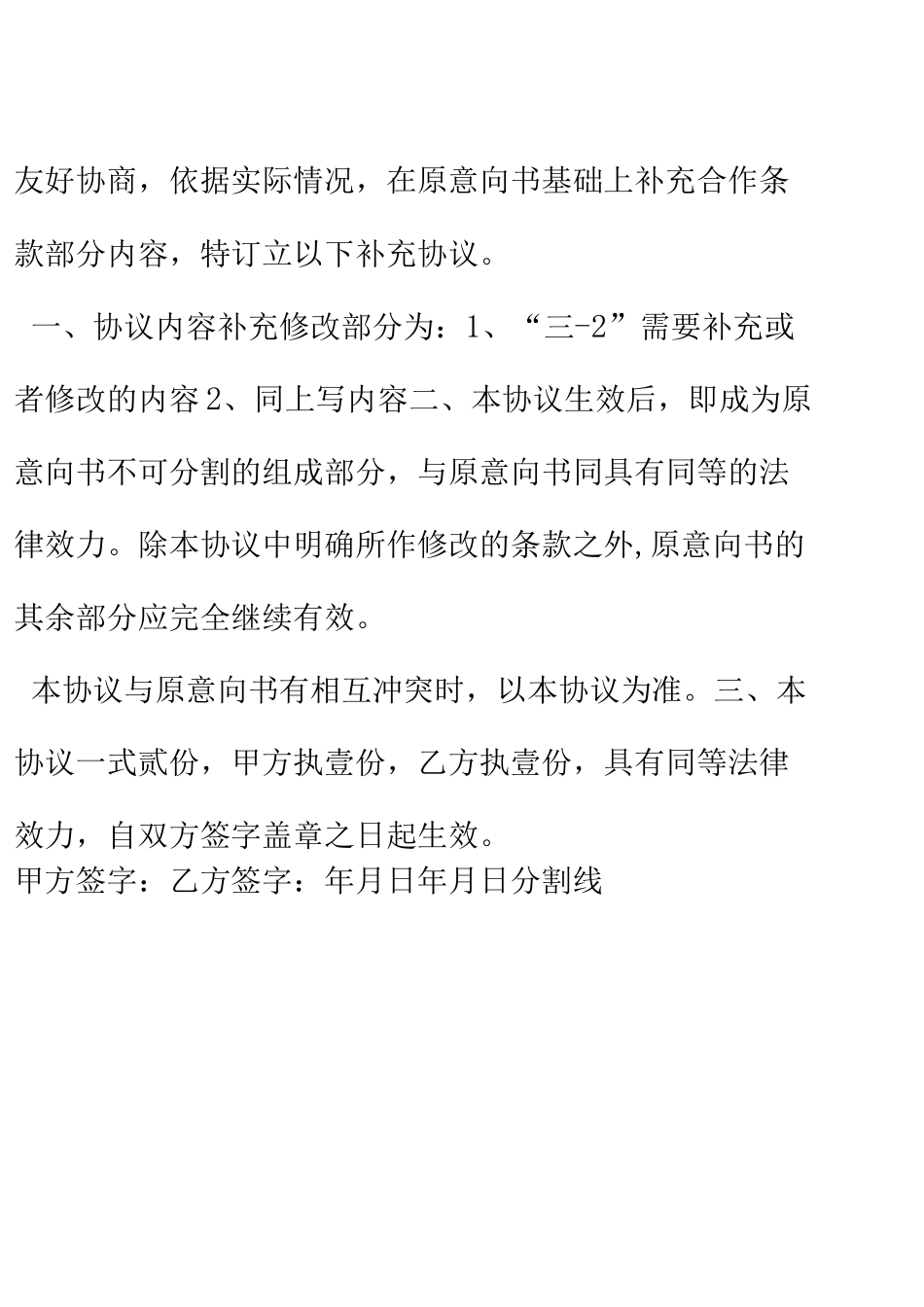 友好协商，依据实际情况，在原意向书基础上补充合作条款部分内容，特订立以下补充协议。

一、协议内容补充修改部分为：1、“三-2”需要补充或者修改的内容2、同上写内容二、本协议生效后，即成为原意向书不可分割的组成部分，与原意向书同具有同等的法律效力。除本协议中明确所作修改的条款之外,原意向书的其余部分应完全继续有效。

本协议与原意向书有相互冲突时，以本协议为准。三、本协议一式贰份，甲方执壹份，乙方执壹份，具有同等法律效力，自双方签字盖章之日起生效。
甲方签字：乙方签字：年月日年月日分割线